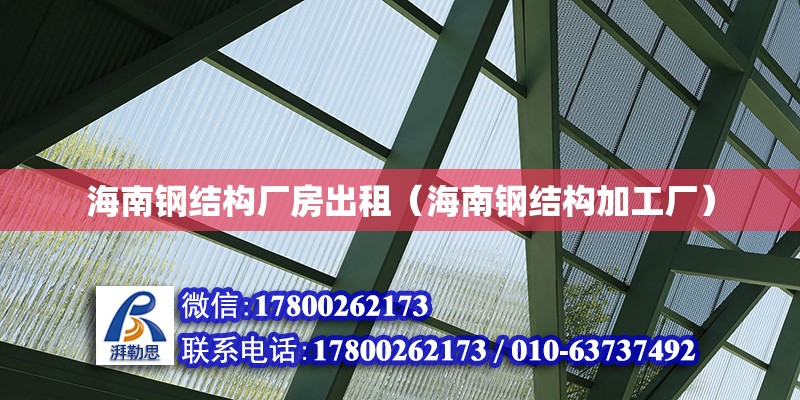 海南钢结构厂房出租（海南钢结构加工厂）

湃勒思

微信:17800262173

联系电话:17800262173 / 010-63737492